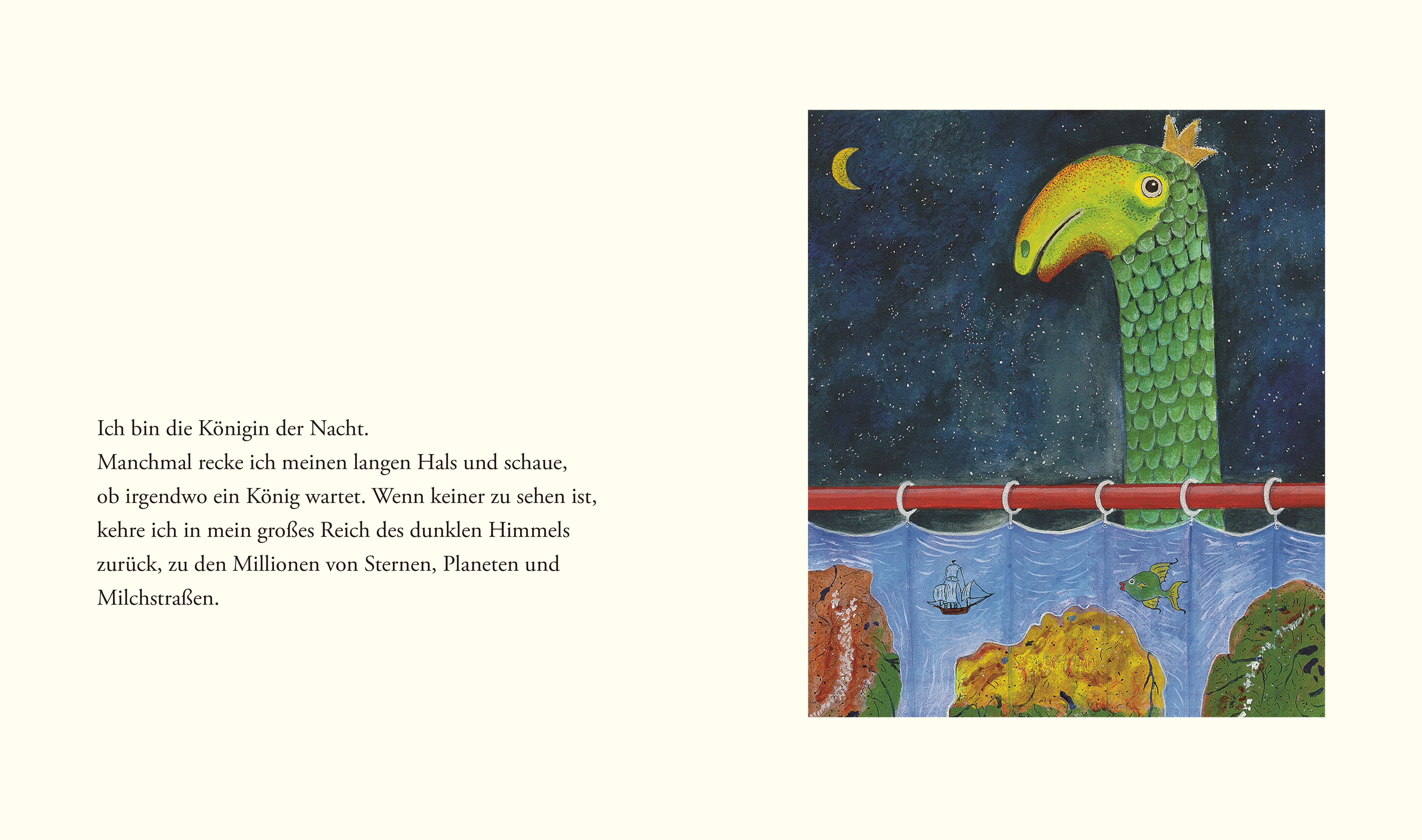 Ich bin die Königin der Nacht.
Manchmal recke ich meinen langen Hals und schaue, ob irgendwo ein König wartet. Wenn keiner zu sehen ist, kehre ich in mein großes Reich des dunklen Himmels zurück, zu den Millionen von Sternen, Planeten und Milchstraßen.